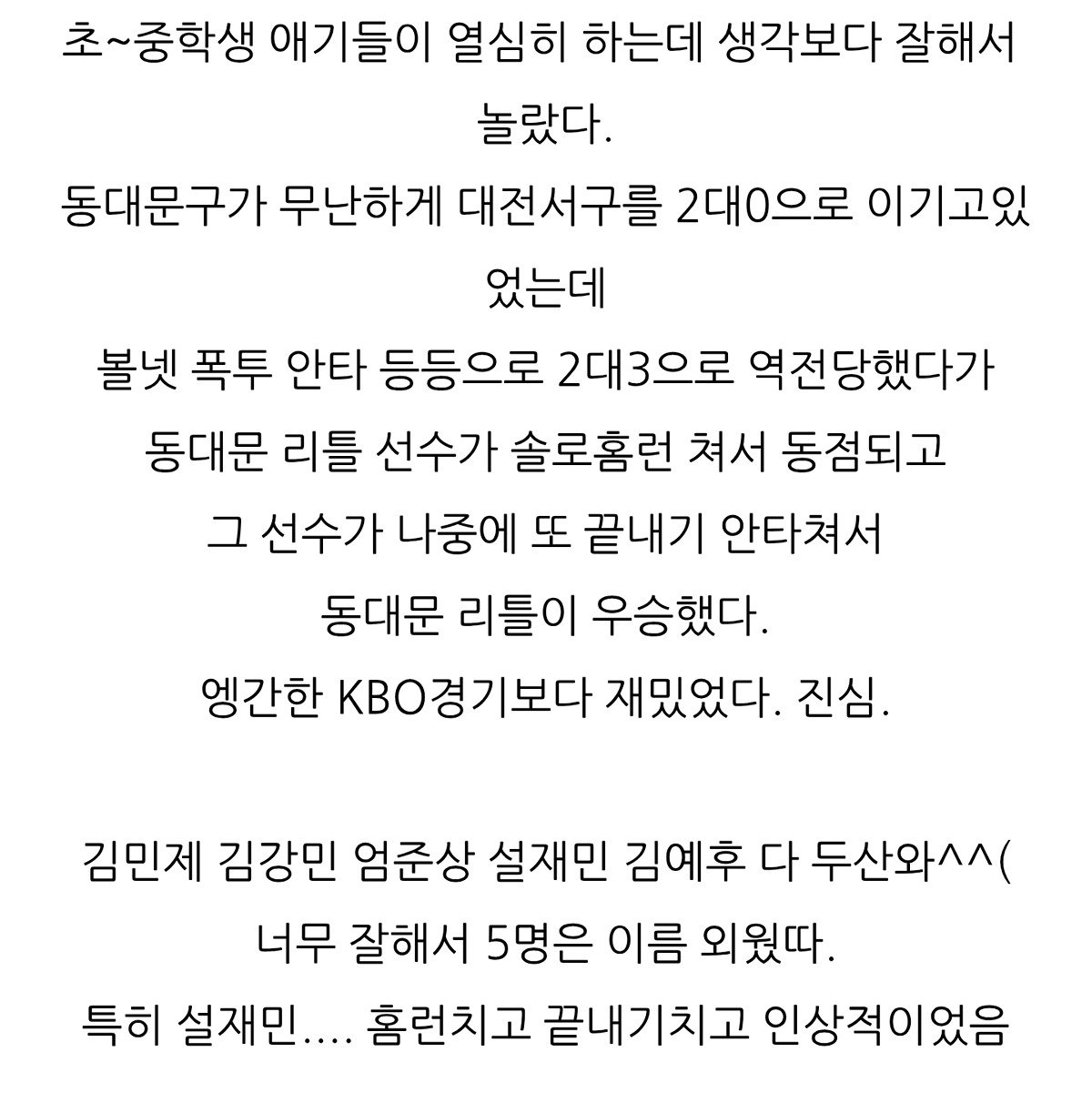 초~중학생 애기들이 열심히 하는데 생각보다 잘해서 놀랐다.
동대문구가 무난하게 대전서구를 2대0으로 이기고있었는데
볼넷 폭투 안타 등등으로 2대3으로 역전당했다가
동대문 리틀 선수가 솔로홈런 쳐서 동점되고
그 선수가 나중에 또 끝내기 안타쳐서
동대문 리틀이 우승했다.
엥간한 KBO경기보다 재밌었다. 진심.

김민제 김강민 엄준상 설재민 김예후 다 두산와^^(
너무 잘해서 5명은 이름 외웠따.
특히 설재민.... 홈런치고 끝내기치고 인상적이었음